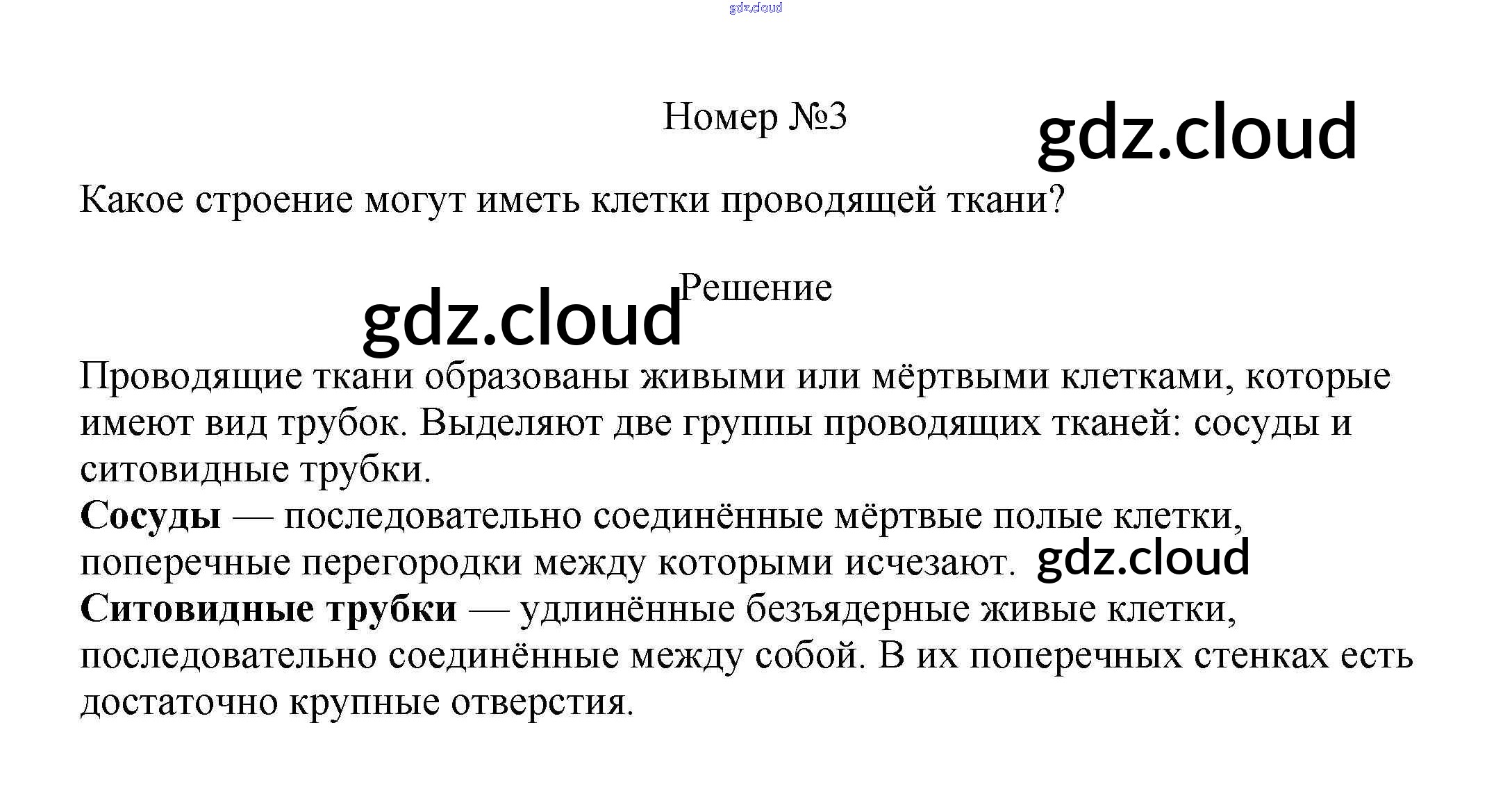 Номер №3

Какое строение могут иметь клетки проводящей ткани?

Решение

Проводящие ткани образованы живыми или мёртвыми клетками, которые имеют вид трубок. Выделяют две группы проводящих тканей: сосуды и ситовидные трубки.
Сосуды — последовательно соединённые мёртвые полые клетки, поперечные перегородки между которыми исчезают.
Ситовидные трубки — удлинённые безъядерные живые клетки, последовательно соединённые между собой. В их поперечных стенках есть достаточно крупные отверстия.

gdz.cloud